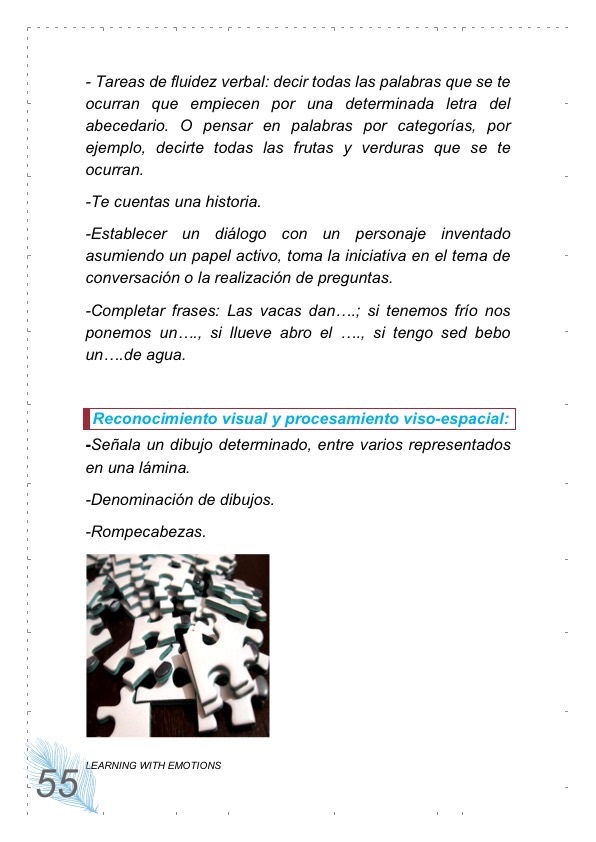 - Tareas de fluidez verbal: decir todas las palabras que se te ocurran que empiecen por una determinada letra del abecedario. O pensar en palabras por categorías, por ejemplo, decirte todas las frutas y verduras que se te ocurran.

-Te cuentas una historia.

-Establecer un diálogo con un personaje inventado asumiendo un papel activo, toma la iniciativa en el tema de conversación o la realización de preguntas.

-Completar frases: Las vacas dan….; si tenemos frío nos ponemos un…., si llueve abro el …., si tengo sed bebo un….de agua.

Reconocimiento visual y procesamiento viso-espacial:

-Señala un dibujo determinado, entre varios representados en una lámina.

-Denominación de dibujos.

-Rompecabezas.

LEARNING WITH EMOTIONS

55